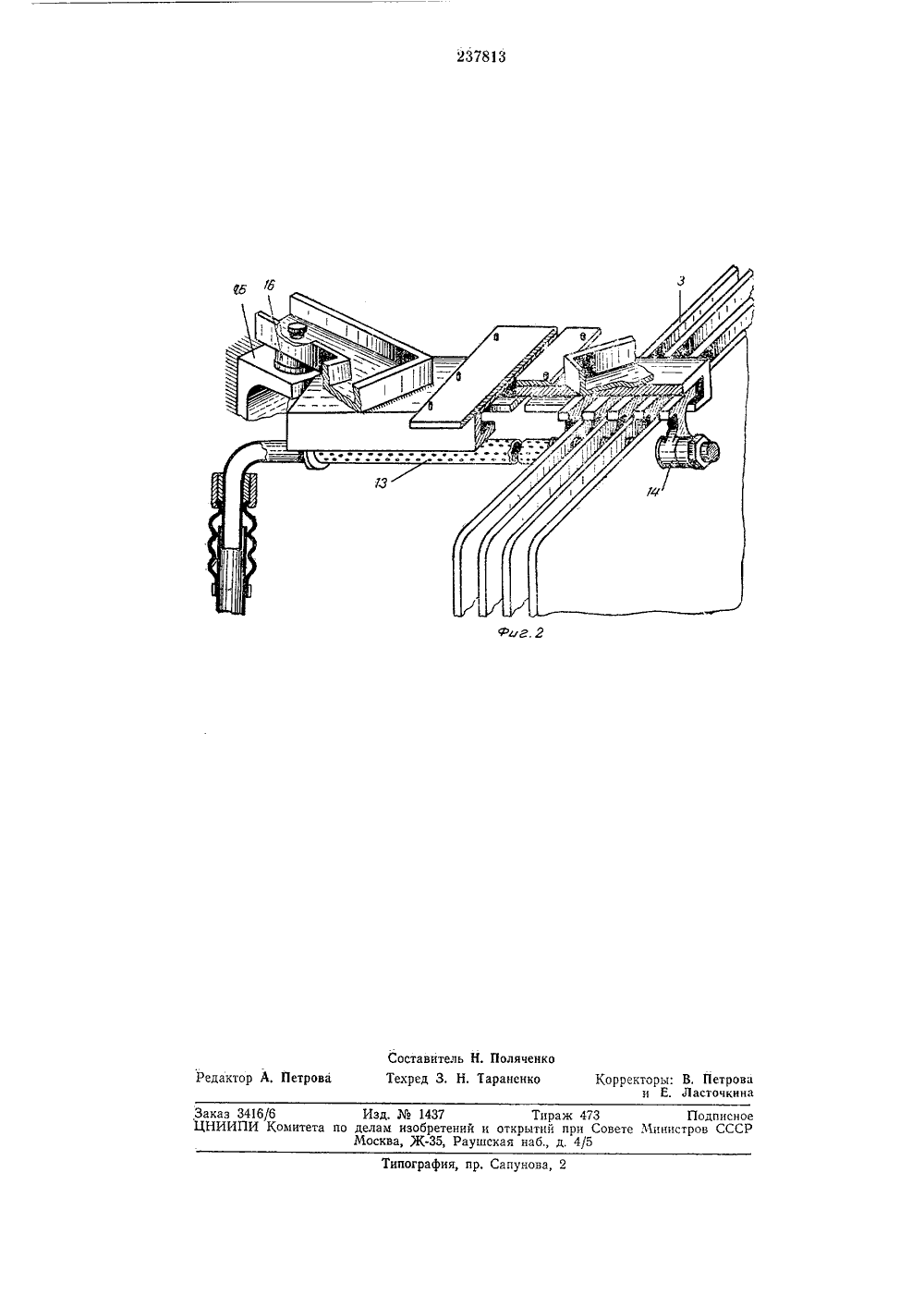 237813

15

16

3

13

14

Фиг. 2

Составитель Н. Поляченко

Редактор А. Петрова Техред З. Н. Тараненко Корректоры: В. Петрова и Е. Ласточкина

Заказ 3416/6 Изд. № 1437 Тираж 473 Подписное
ЦНИИПИ Комитета по делам изобретений и открытий при Совете Министров СССР
Москва, Ж-35, Раушская наб., д. 4/5

Типография, пр. Сапунова, 2